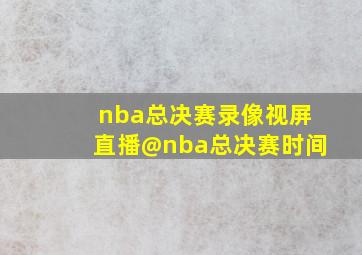 nba总决赛录像视屏直播@nba总决赛时间